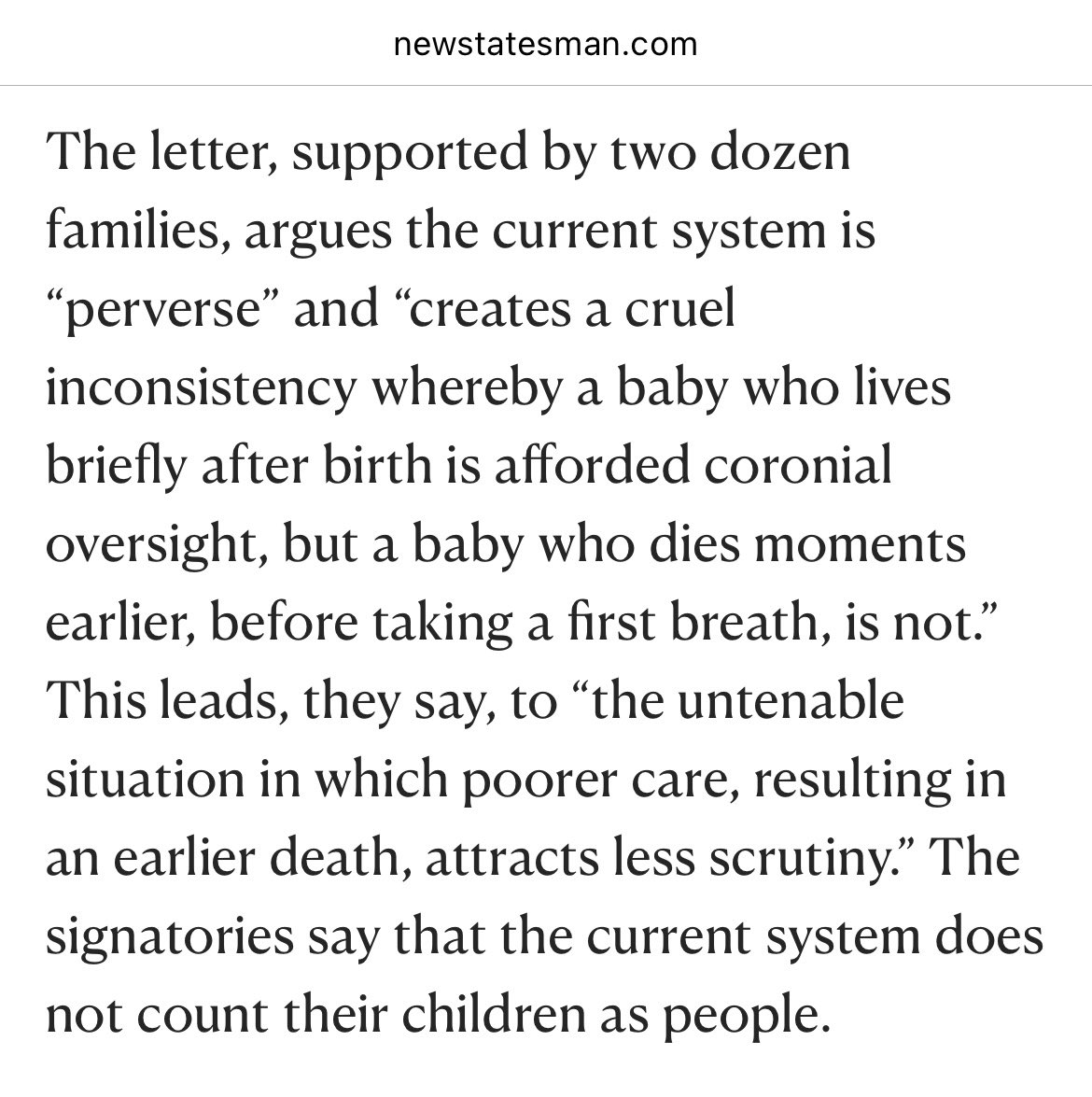 newstatesman.com

The letter, supported by two dozen families, argues the current system is “perverse” and “creates a cruel inconsistency whereby a baby who lives briefly after birth is afforded coronial oversight, but a baby who dies moments earlier, before taking a first breath, is not.” This leads, they say, to “the untenable situation in which poorer care, resulting in an earlier death, attracts less scrutiny.” The signatories say that the current system does not count their children as people.